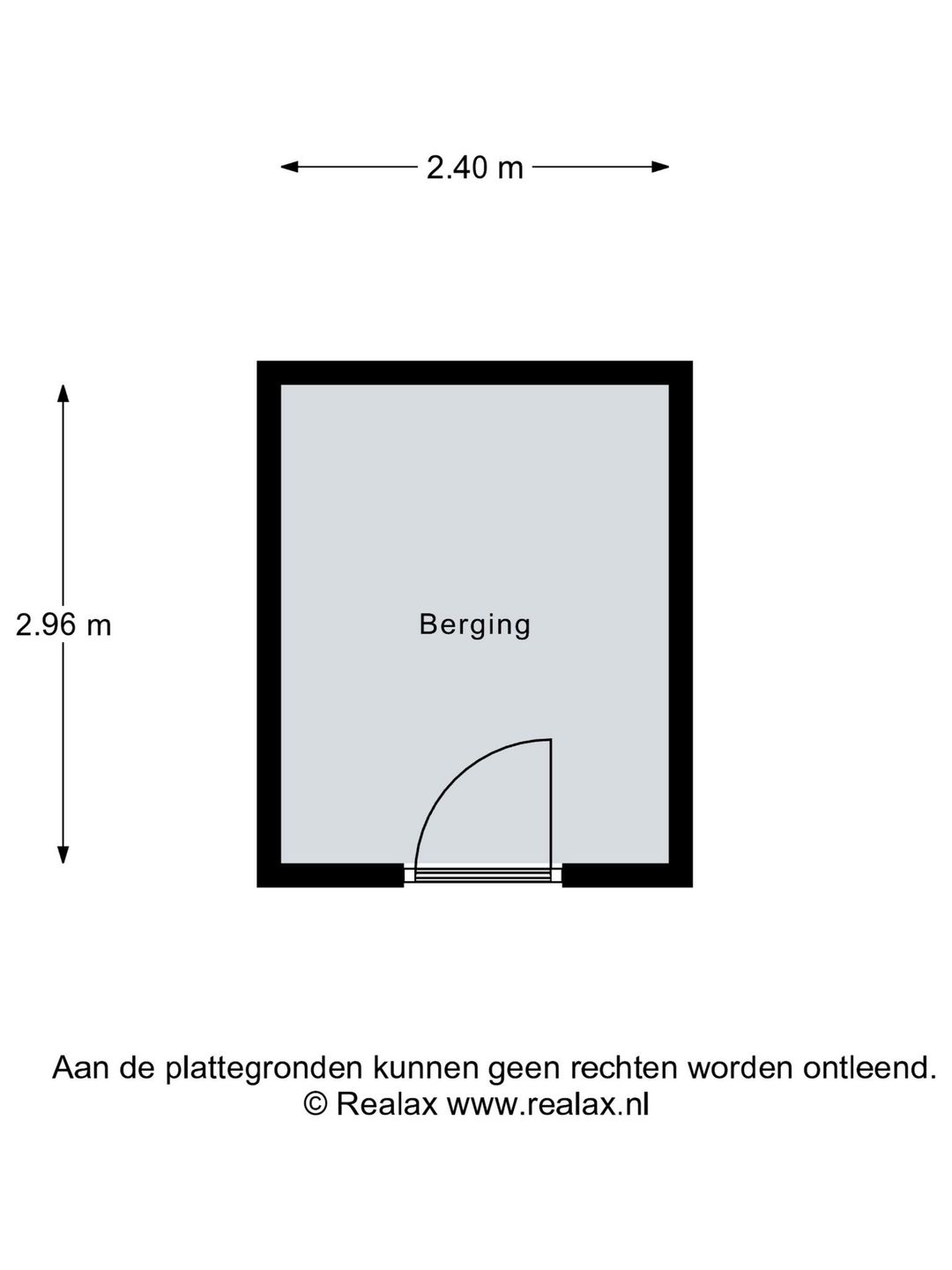 2.40 m

2.96 m

Berging

Aan de plattegronden kunnen geen rechten worden ontleend.
© Realax www.realax.nl